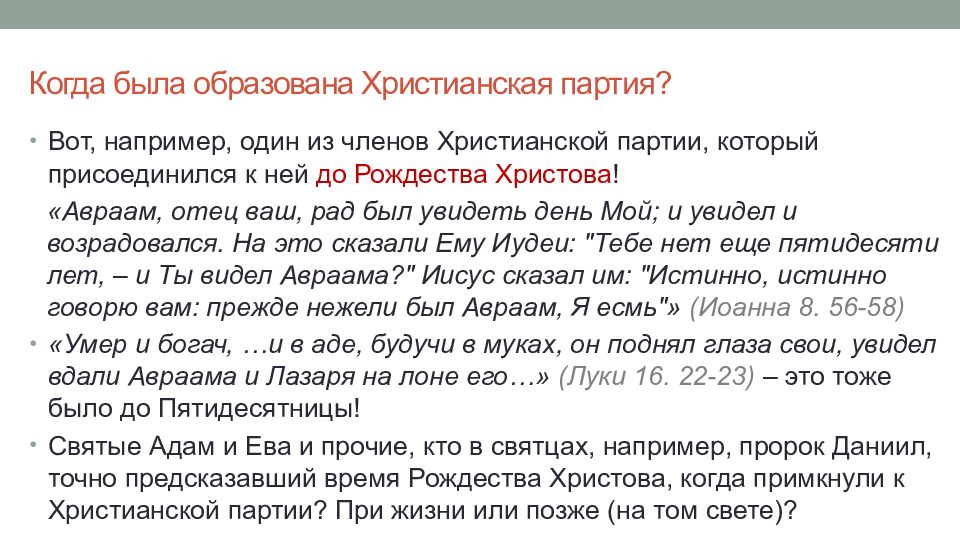 Когда была образована Христианская партия?

• Вот, например, один из членов Христианской партии, который присоединился к ней до Рождества Христова!

«Авраам, отец ваш, рад был увидеть день Мой; и увидел и возрадовался. На это сказали Ему Иудеи: "Тебе нет еще пятидесяти лет, – и Ты видел Авраама?" Иисус сказал им: "Истинно, истинно говорю вам: прежде нежели был Авраам, Я есмь"» (Иоанна 8. 56-58)

• «Умер и богач, …и в аде, будучи в муках, он поднял глаза свои, увидел вдали Авраама и Лазаря на лоне его…» (Луки 16. 22-23) – это тоже было до Пятидесятницы!

• Святые Адам и Ева и прочие, кто в святцах, например, пророк Даниил, точно предсказавший время Рождества Христова, когда примкнули к Христианской партии? При жизни или позже (на том свете)?